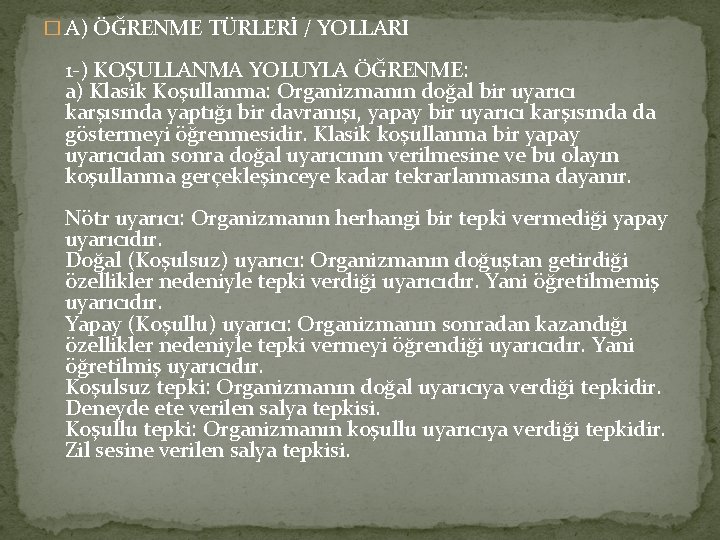 A) ÖĞRENME TÜRLERİ / YOLLARI

1-) KOŞULLANMA YOLUYLA ÖĞRENME:
a) Klasik Koşullanma: Organizmanın doğal bir uyarıcı karşısında yaptığı bir davranışı, yapay bir uyarıcı karşısında da göstermeyi öğrenmesidir. Klasik koşullanma bir yapay uyarıcıdan sonra doğal uyarıcının verilmesine ve bu olayın koşullanma gerçekleşinceye kadar tekrarlanmasına dayanır.

Nötr uyarıcı: Organizmanın herhangi bir tepki vermediği yapay uyarıcıdır.
Doğal (Koşulsuz) uyarıcı: Organizmanın doğuştan getirdiği özellikler nedeniyle tepki verdiği uyarıcıdır. Yani öğretilmemiş uyarıcıdır.
Yapay (Koşullu) uyarıcı: Organizmanın sonradan kazandığı özellikler nedeniyle tepki vermeyi öğrendiği uyarıcıdır. Yani öğretilmiş uyarıcıdır.
Koşulsuz tepki: Organizmanın doğal uyarıcıya verdiği tepkidir. Deneyde ete verilen salya tepkisi.
Koşullu tepki: Organizmanın koşullu uyarıcıya verdiği tepkidir. Zil sesine verilen salya tepkisi.